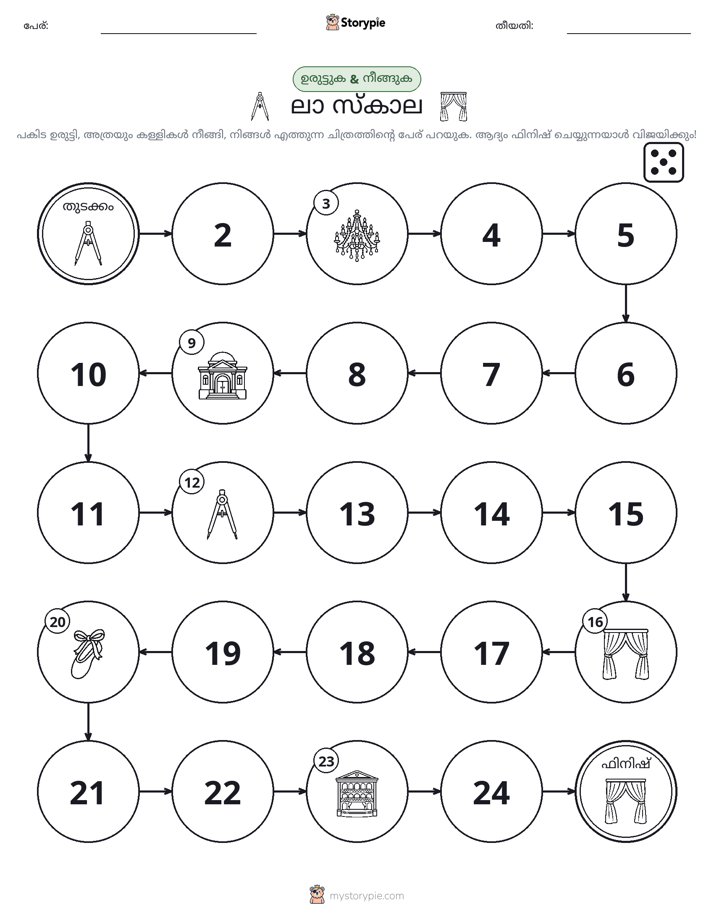 പേര്: ____ Storypie തീയതി: ____

ഉരുട്ടുക & നീങ്ങുക

ലാ സ്കാല

പകിട ഉരുട്ടി, അത്രയും കള്ളികൾ നീങ്ങി, നിങ്ങൾ എത്തുന്ന ചിത്രത്തിന്റെ പേര് പറയുക. ആദ്യം ഫിനിഷ് ചെയ്യുന്നയാൾ വിജയിക്കും!

തുടക്കം
2
3
4
5
10
9
8
7
6
11
12
13
14
15
20
19
18
17
16
21
22
23
24
ഫിനിഷ്

mystorypie.com